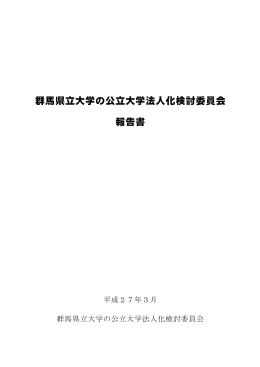 群馬県立大学の公立大学法人化検討委員会

報告書

平成２７年３月

群馬県立大学の公立大学法人化検討委員会